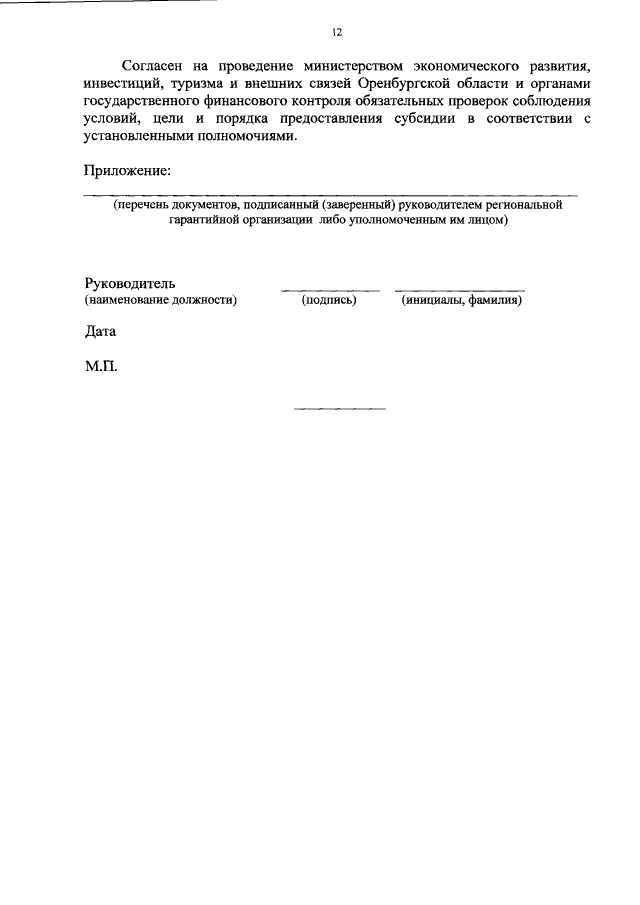 12

Согласен на проведение министерством экономического развития, инвестиций, туризма и внешних связей Оренбургской области и органами государственного финансового контроля обязательных проверок соблюдения условий, цели и порядка предоставления субсидии в соответствии с установленными полномочиями.

Приложение:

(перечень документов, подписанный (заверенный) руководителем региональной гарантийной организации либо уполномоченным им лицом)

Руководитель
(наименование должности) (подпись) (инициалы, фамилия)

Дата

М.П.